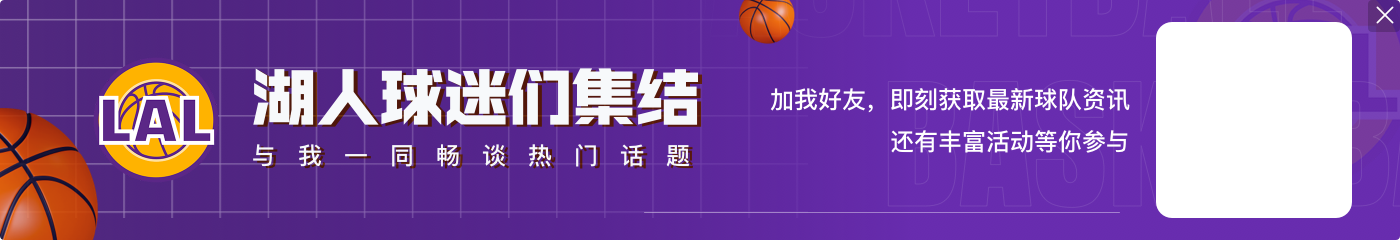 LAL

湖人球迷们集结

与我一同畅谈热门话题

加我好友，即刻获取最新球队资讯
还有丰富活动等你参与